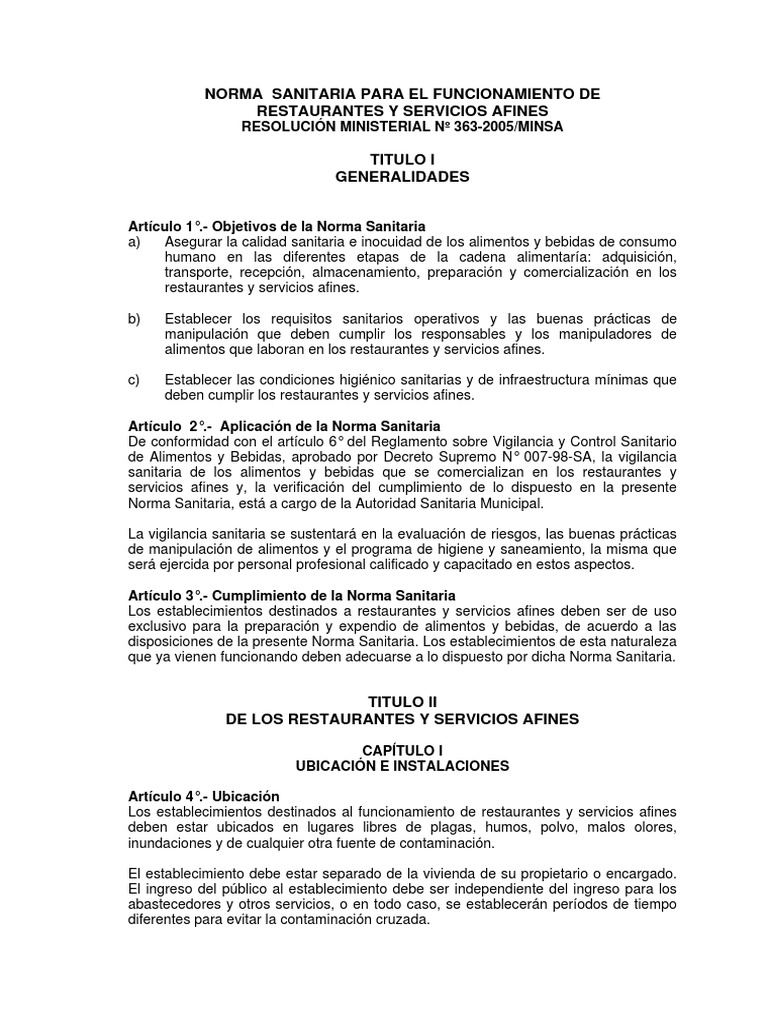 NORMA SANITARIA PARA EL FUNCIONAMIENTO DE RESTAURANTES Y SERVICIOS AFINES
RESOLUCIÓN MINISTERIAL Nº 363-2005/MINSA

TITULO I
GENERALIDADES

Artículo 1°.- Objetivos de la Norma Sanitaria
a) Asegurar la calidad sanitaria e inocuidad de los alimentos y bebidas de consumo humano en las diferentes etapas de la cadena alimentaría: adquisición, transporte, recepción, almacenamiento, preparación y comercialización en los restaurantes y servicios afines.

b) Establecer los requisitos sanitarios operativos y las buenas prácticas de manipulación que deben cumplir los responsables y los manipuladores de alimentos que laboran en los restaurantes y servicios afines.

c) Establecer las condiciones higiénico sanitarias y de infraestructura mínimas que deben cumplir los restaurantes y servicios afines.

Artículo 2°.- Aplicación de la Norma Sanitaria
De conformidad con el artículo 6° del Reglamento sobre Vigilancia y Control Sanitario de Alimentos y Bebidas, aprobado por Decreto Supremo N° 007-98-SA, la vigilancia sanitaria de los alimentos y bebidas que se comercializan en los restaurantes y servicios afines y, la verificación del cumplimiento de lo dispuesto en la presente Norma Sanitaria, está a cargo de la Autoridad Sanitaria Municipal.

La vigilancia sanitaria se sustentará en la evaluación de riesgos, las buenas prácticas de manipulación de alimentos y el programa de higiene y saneamiento, la misma que será ejercida por personal profesional calificado y capacitado en estos aspectos.

Artículo 3°.- Cumplimiento de la Norma Sanitaria
Los establecimientos destinados a restaurantes y servicios afines deben ser de uso exclusivo para la preparación y expendio de alimentos y bebidas, de acuerdo a las disposiciones de la presente Norma Sanitaria. Los establecimientos de esta naturaleza que ya vienen funcionando deben adecuarse a lo dispuesto por dicha Norma Sanitaria.

TITULO II
DE LOS RESTAURANTES Y SERVICIOS AFINES

CAPÍTULO I
UBICACIÓN E INSTALACIONES

Artículo 4°.- Ubicación
Los establecimientos destinados al funcionamiento de restaurantes y servicios afines deben estar ubicados en lugares libres de plagas, humos, polvo, malos olores, inundaciones y de cualquier otra fuente de contaminación.

El establecimiento debe estar separado de la vivienda de su propietario o encargado. El ingreso del público al establecimiento debe ser independiente del ingreso para los abastecedores y otros servicios, o en todo caso, se establecerán períodos de tiempo diferentes para evitar la contaminación cruzada.